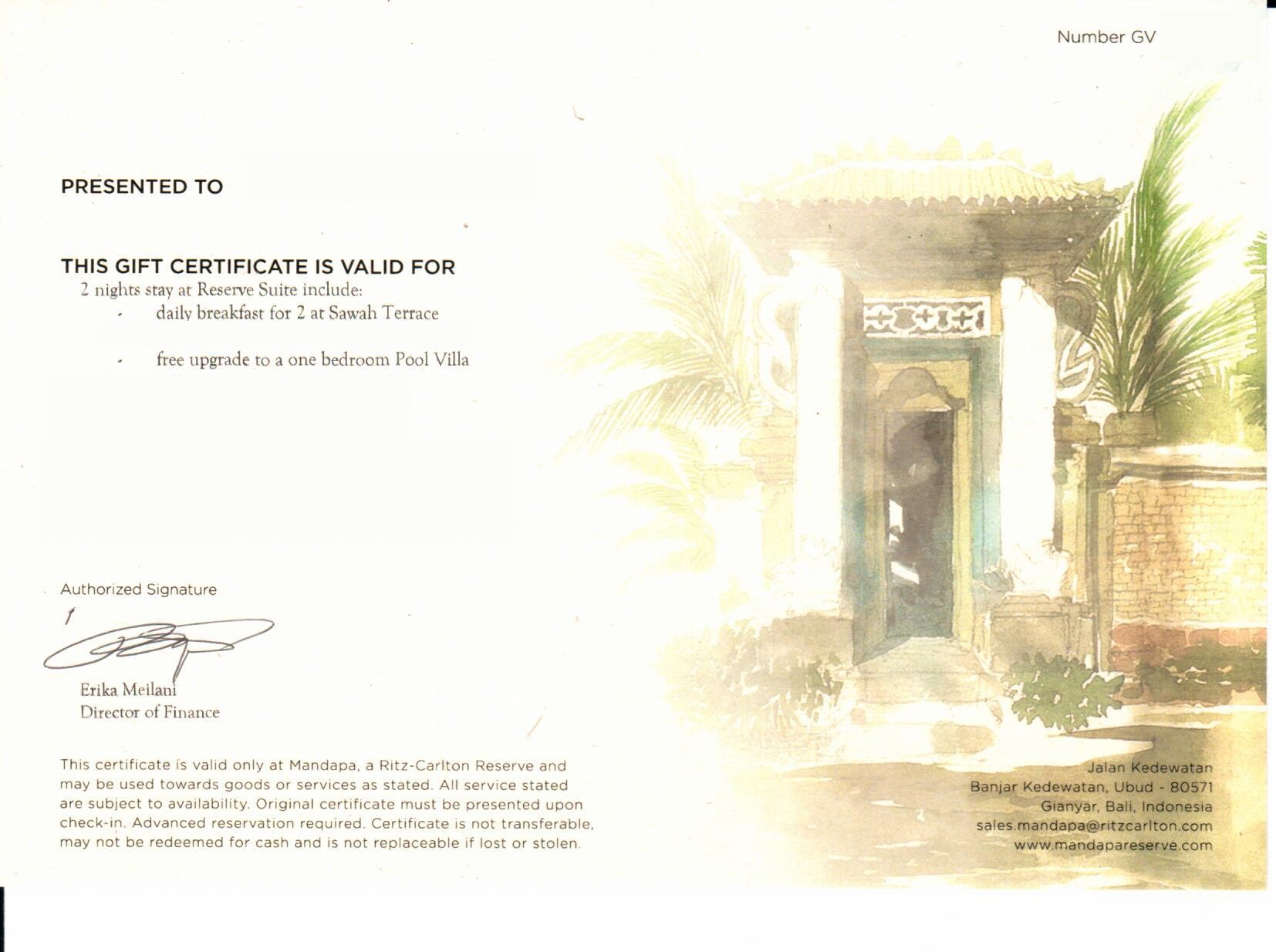 Number GV

PRESENTED TO

THIS GIFT CERTIFICATE IS VALID FOR
2 nights stay at Reserve Suite include:
- daily breakfast for 2 at Sawah Terrace

- free upgrade to a one bedroom Pool Villa

Authorized Signature

Erika Meilani
Director of Finance

This certificate is valid only at Mandapa, a Ritz-Carlton Reserve and may be used towards goods or services as stated. All service stated are subject to availability. Original certificate must be presented upon check-in. Advanced reservation required. Certificate is not transferable, may not be redeemed for cash and is not replaceable if lost or stolen.

Jalan Kedewatan
Banjar Kedewatan, Ubud - 80571
Gianyar, Bali, Indonesia
sales.mandapa@ritzcarlton.com
www.mandapareserve.com